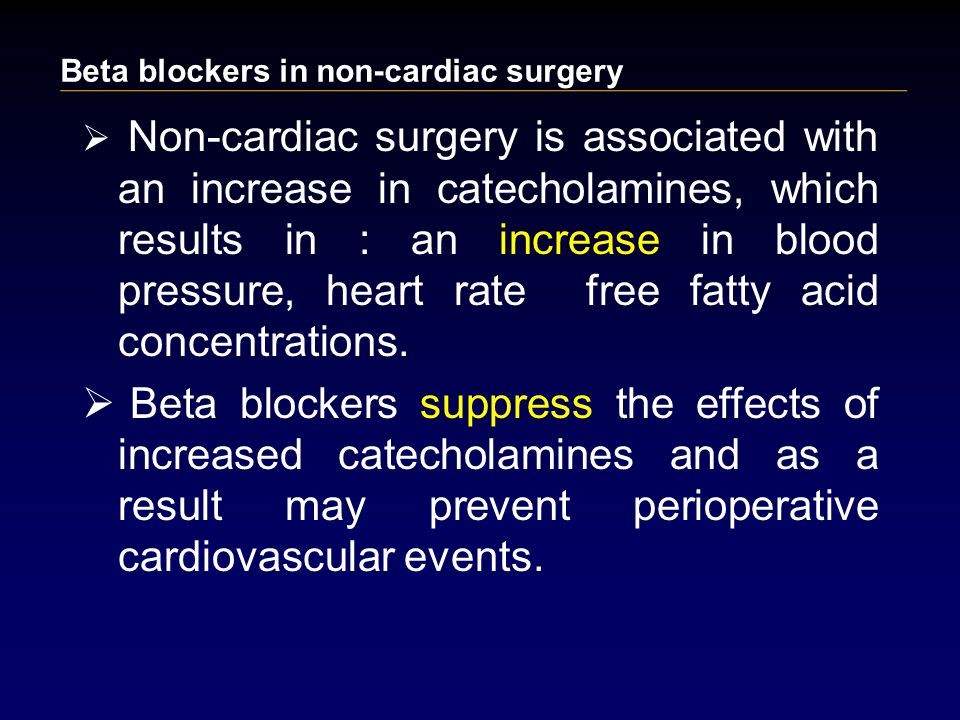 Beta blockers in non-cardiac surgery

➢ Non-cardiac surgery is associated with an increase in catecholamines, which results in : an increase in blood pressure, heart rate  free fatty acid concentrations.

➢ Beta blockers suppress the effects of increased catecholamines and as a result may prevent perioperative cardiovascular events.